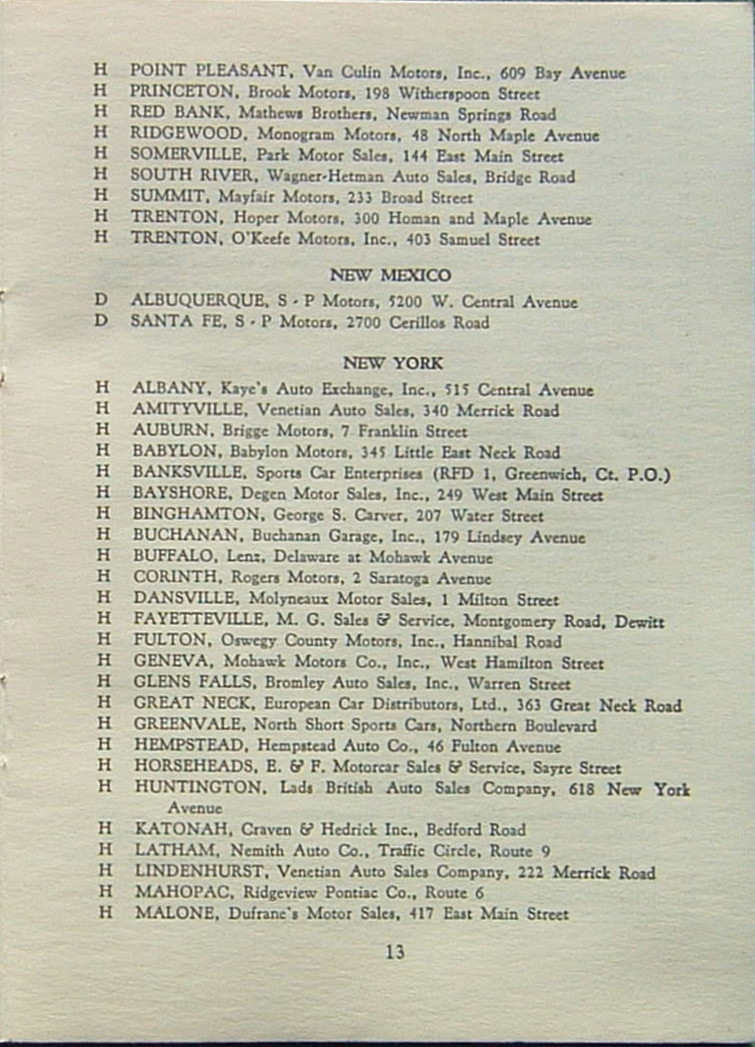 H POINT PLEASANT, Van Culin Motors, Inc., 609 Bay Avenue
H PRINCETON, Brook Motors, 198 Witherspoon Street
H RED BANK, Mathews Brothers, Newman Springs Road
H RIDGEWOOD, Monogram Motors, 48 North Maple Avenue
H SOMERVILLE, Park Motor Sales, 144 East Main Street
H SOUTH RIVER, Wagner-Hetman Auto Sales, Bridge Road
H SUMMIT, Mayfair Motors, 233 Broad Street
H TRENTON, Hoper Motors, 300 Homan and Maple Avenue
H TRENTON, O'Keefe Motors, Inc., 403 Samuel Street

NEW MEXICO

D ALBUQUERQUE, S - P Motors, 5200 W. Central Avenue
D SANTA FE, S - P Motors, 2700 Cerillos Road

NEW YORK

H ALBANY, Kaye's Auto Exchange, Inc., 515 Central Avenue
H AMITYVILLE, Venetian Auto Sales, 340 Merrick Road
H AUBURN, Brigge Motors, 7 Franklin Street
H BABYLON, Babylon Motors, 345 Little East Neck Road
H BANKSVILLE, Sports Car Enterprises (RFD 1, Greenwich, Ct. P.O.)
H BAYSHORE, Degen Motor Sales, Inc., 249 West Main Street
H BINGHAMTON, George S. Carver, 207 Water Street
H BUCHANAN, Buchanan Garage, Inc., 179 Lindsey Avenue
H BUFFALO, Lenz, Delaware at Mohawk Avenue
H CORINTH, Rogers Motors, 2 Saratoga Avenue
H DANSVILLE, Molyneaux Motor Sales, 1 Milton Street
H FAYETTEVILLE, M. G. Sales & Service, Montgomery Road, Dewitt
H FULTON, Oswegy County Motors, Inc., Hannibal Road
H GENEVA, Mohawk Motors Co., Inc., West Hamilton Street
H GLENS FALLS, Bromley Auto Sales, Inc., Warren Street
H GREAT NECK, European Car Distributors, Ltd., 363 Great Neck Road
H GREENVALE, North Short Sports Cars, Northern Boulevard
H HEMPSTEAD, Hempstead Auto Co., 46 Fulton Avenue
H HORSEHEADS, E. & F. Motorcar Sales & Service, Sayre Street
H HUNTINGTON, Lads British Auto Sales Company, 618 New York Avenue
H KATONAH, Craven & Hedrick Inc., Bedford Road
H LATHAM, Nemith Auto Co., Traffic Circle, Route 9
H LINDENHURST, Venetian Auto Sales Company, 222 Merrick Road
H MAHOPAC, Ridgeview Pontiac Co., Route 6
H MALONE, Dufrane's Motor Sales, 417 East Main Street

13